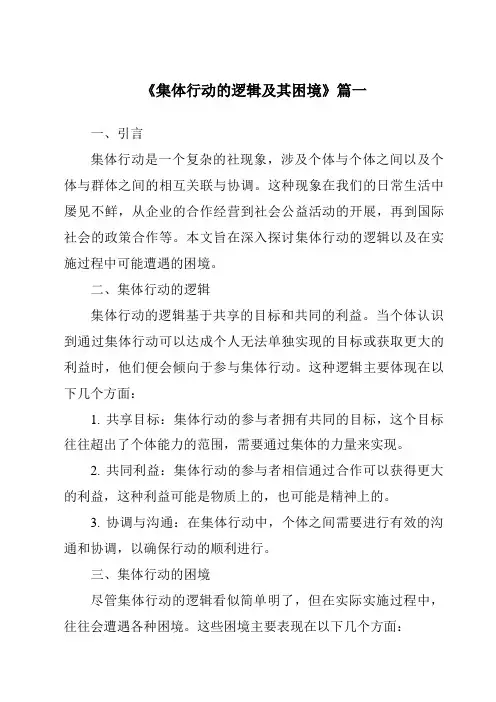 《集体行动的逻辑及其困境》篇一

一、引言

集体行动是一个复杂的社现象，涉及个体与个体之间以及个体与群体之间的相互关联与协调。这种现象在我们的日常生活中屡见不鲜，从企业的合作经营到社会公益活动的开展，再到国际社会的政策合作等。本文旨在深入探讨集体行动的逻辑以及在实施过程中可能遭遇的困境。

二、集体行动的逻辑

集体行动的逻辑基于共享的目标和共同的利益。当个体认识到通过集体行动可以达成个人无法单独实现的目标或获取更大的利益时，他们便会倾向于参与集体行动。这种逻辑主要体现在以下几个方面：

1. 共享目标：集体行动的参与者拥有共同的目标，这个目标往往超出了个体能力的范围，需要通过集体的力量来实现。

2. 共同利益：集体行动的参与者相信通过合作可以获得更大的利益，这种利益可能是物质上的，也可能是精神上的。

3. 协调与沟通：在集体行动中，个体之间需要进行有效的沟通和协调，以确保行动的顺利进行。

三、集体行动的困境

尽管集体行动的逻辑看似简单明了，但在实际实施过程中，往往会遭遇各种困境。这些困境主要表现在以下几个方面：